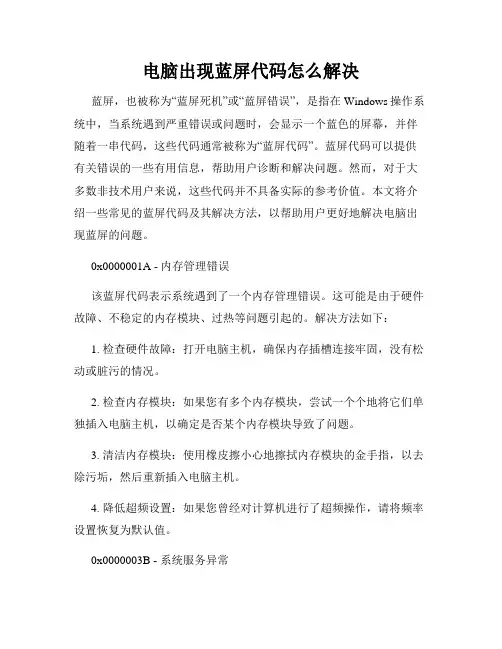 电脑出现蓝屏代码怎么解决

蓝屏，也被称为“蓝屏死机”或“蓝屏错误”，是指在 Windows 操作系统中，当系统遇到严重错误或问题时，会显示一个蓝色的屏幕，并伴随着一串代码，这些代码通常被称为“蓝屏代码”。蓝屏代码可以提供有关错误的一些有用信息，帮助用户诊断和解决问题。然而，对于大多数非技术用户来说，这些代码并不具备实际的参考价值。本文将介绍一些常见的蓝屏代码及其解决方法，以帮助用户更好地解决电脑出现蓝屏的问题。

0x0000001A - 内存管理错误

该蓝屏代码表示系统遇到了一个内存管理错误。这可能是由于硬件故障、不稳定的内存模块、过热等问题引起的。解决方法如下：

1. 检查硬件故障：打开电脑主机，确保内存插槽连接牢固，没有松动或脏污的情况。

2. 检查内存模块：如果您有多个内存模块，尝试一个个地将它们单独插入电脑主机，以确定是否某个内存模块导致了问题。

3. 清洁内存模块：使用橡皮擦小心地擦拭内存模块的金手指，以去除污垢，然后重新插入电脑主机。

4. 降低超频设置：如果您曾经对计算机进行了超频操作，请将频率设置恢复为默认值。

0x0000003B - 系统服务异常